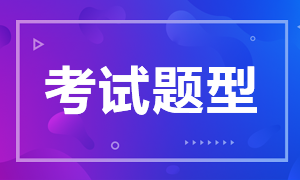 考试题型